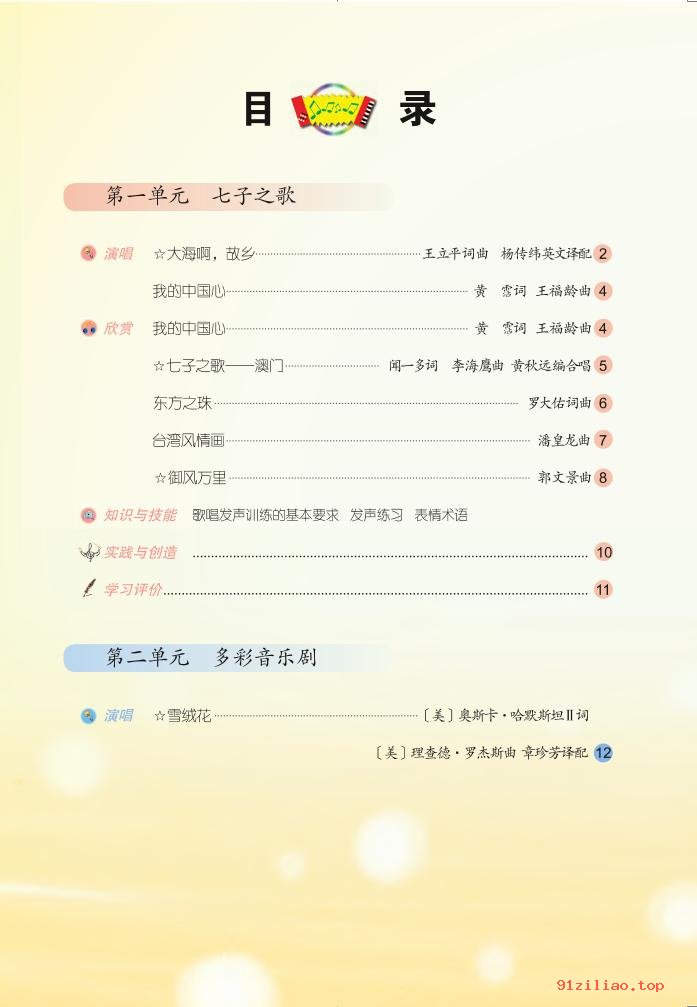 目 录

第一单元 七子之歌

演唱 ☆大海啊，故乡 王立平词曲 杨传纬英文译配 2

我的中国心 黄 霑词 王福龄曲 4

欣赏 我的中国心 黄 霑词 王福龄曲 4

☆七子之歌——澳门 闻一多词 李海鹰曲 黄秋远编合唱 5

东方之珠 罗大佑词曲 6

台湾风情画 潘皇龙曲 7

☆御风万里 郭文景曲 8

知识与技能 歌唱发声训练的基本要求 发声练习 表情术语

实践与创造 10

学习评价 11

第二单元 多彩音乐剧

演唱 ☆雪绒花 〔美〕奥斯卡·哈默斯坦Ⅱ词

〔美〕理查德·罗杰斯曲 章珍芳译配 12

91ziliao.top